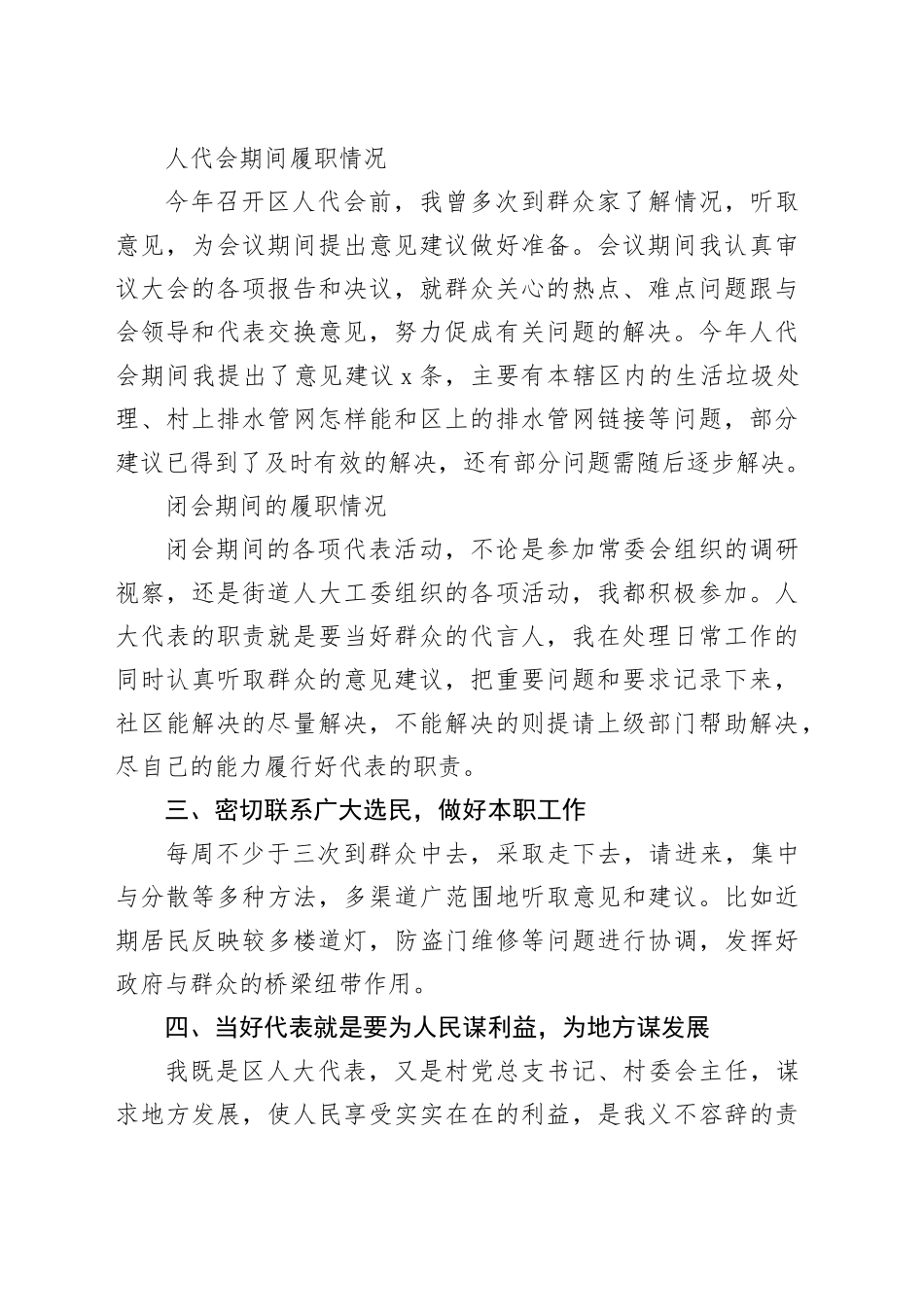 人代会期间履职情况

今年召开区人代会前，我曾多次到群众家了解情况，听取意见，为会议期间提出意见建议做好准备。会议期间我认真审议大会的各项报告和决议，就群众关心的热点、难点问题跟与会领导和代表交换意见，努力促成有关问题的解决。今年人代会期间我提出了意见建议 x 条，主要有本辖区内的生活垃圾处理、村上排水管网怎样能和区上的排水管网链接等问题，部分建议已得到了及时有效的解决，还有部分问题需随后逐步解决。

闭会期间的履职情况

闭会期间的各项代表活动，不论是参加常委会组织的调研视察，还是街道人大工委组织的各项活动，我都积极参加。人大代表的职责就是要当好群众的代言人，我在处理日常工作的同时认真听取群众的意见建议，把重要问题和要求记录下来，社区能解决的尽量解决，不能解决的则提请上级部门帮助解决，尽自己的能力履行好代表的职责。

三、密切联系广大选民，做好本职工作

每周不少于三次到群众中去，采取走下去，请进来，集中与分散等多种方法，多渠道广范围地听取意见和建议。比如近期居民反映较多楼道灯，防盗门维修等问题进行协调，发挥好政府与群众的桥梁纽带作用。

四、当好代表就是要为人民谋利益，为地方谋发展

我既是区人大代表，又是村党总支书记、村委会主任，谋求地方发展，使人民享受实实在在的利益，是我义不容辞的责